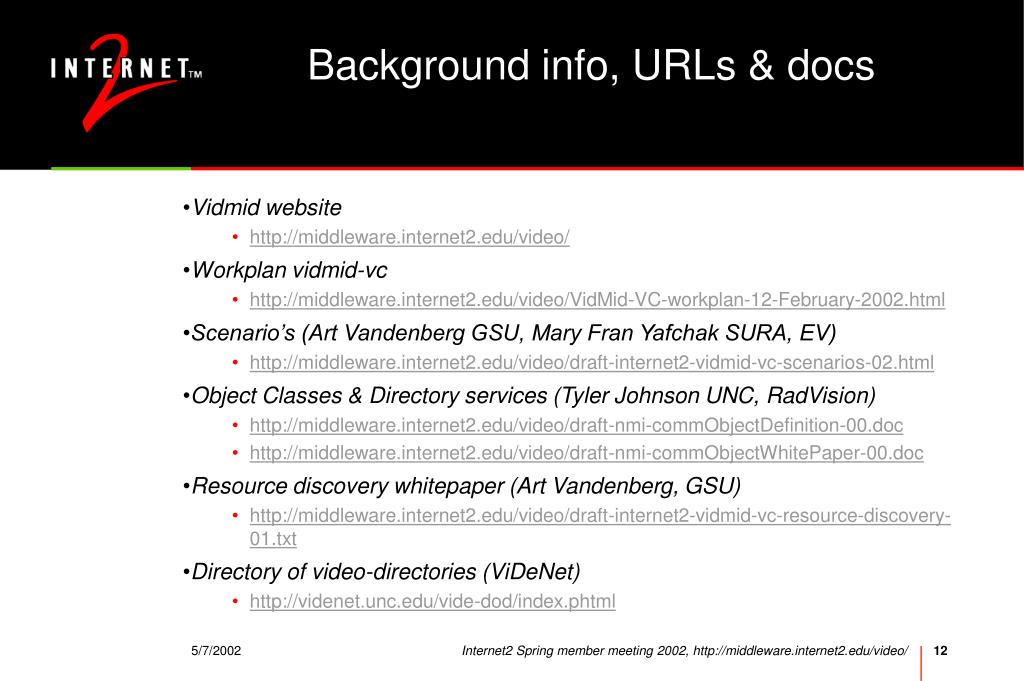 INTERNET 2 TM

Background info, URLs & docs

•Vidmid website
• http://middleware.internet2.edu/video/

•Workplan vidmid-vc
• http://middleware.internet2.edu/video/VidMid-VC-workplan-12-February-2002.html

•Scenario's (Art Vandenberg GSU, Mary Fran Yafchak SURA, EV)
• http://middleware.internet2.edu/video/draft-internet2-vidmid-vc-scenarios-02.html

•Object Classes & Directory services (Tyler Johnson UNC, RadVision)
• http://middleware.internet2.edu/video/draft-nmi-commObjectDefinition-00.doc
• http://middleware.internet2.edu/video/draft-nmi-commObjectWhitePaper-00.doc

•Resource discovery whitepaper (Art Vandenberg, GSU)
• http://middleware.internet2.edu/video/draft-internet2-vidmid-vc-resource-discovery-01.txt

•Directory of video-directories (ViDeNet)
• http://videnet.unc.edu/vide-dod/index.phtml

5/7/2002

Internet2 Spring member meeting 2002, http://middleware.internet2.edu/video/

12